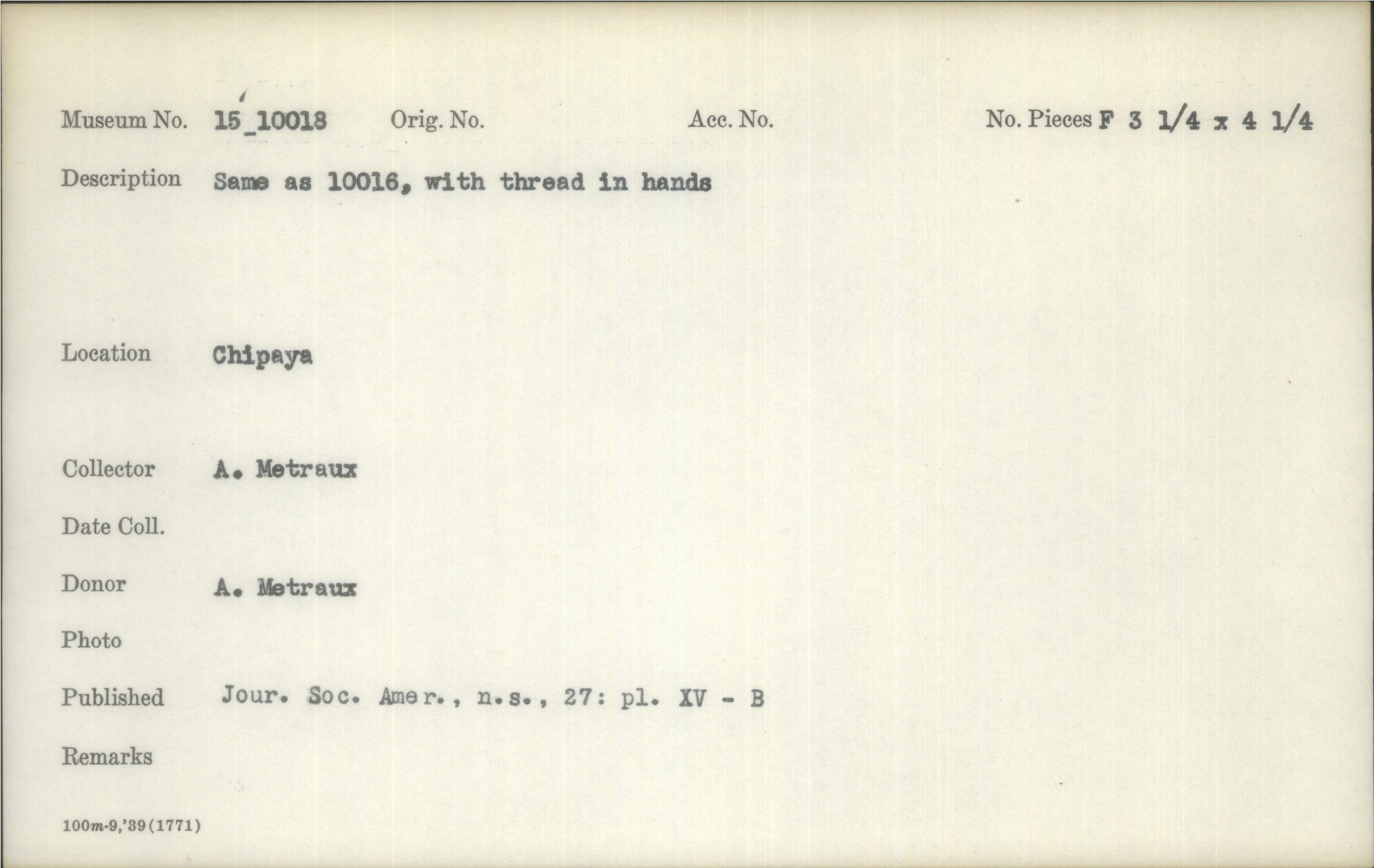 Museum No. 15_10018 Orig. No. Acc. No. No. Pieces F 3 1/4 x 4 1/4

Description Same as 10016, with thread in hands

Location Chipaya

Collector A. Metraux

Date Coll.

Donor A. Metraux

Photo

Published Jour. Soc. Amer., n.s., 27: pl. XV - B

Remarks

100m-9,'39(1771)